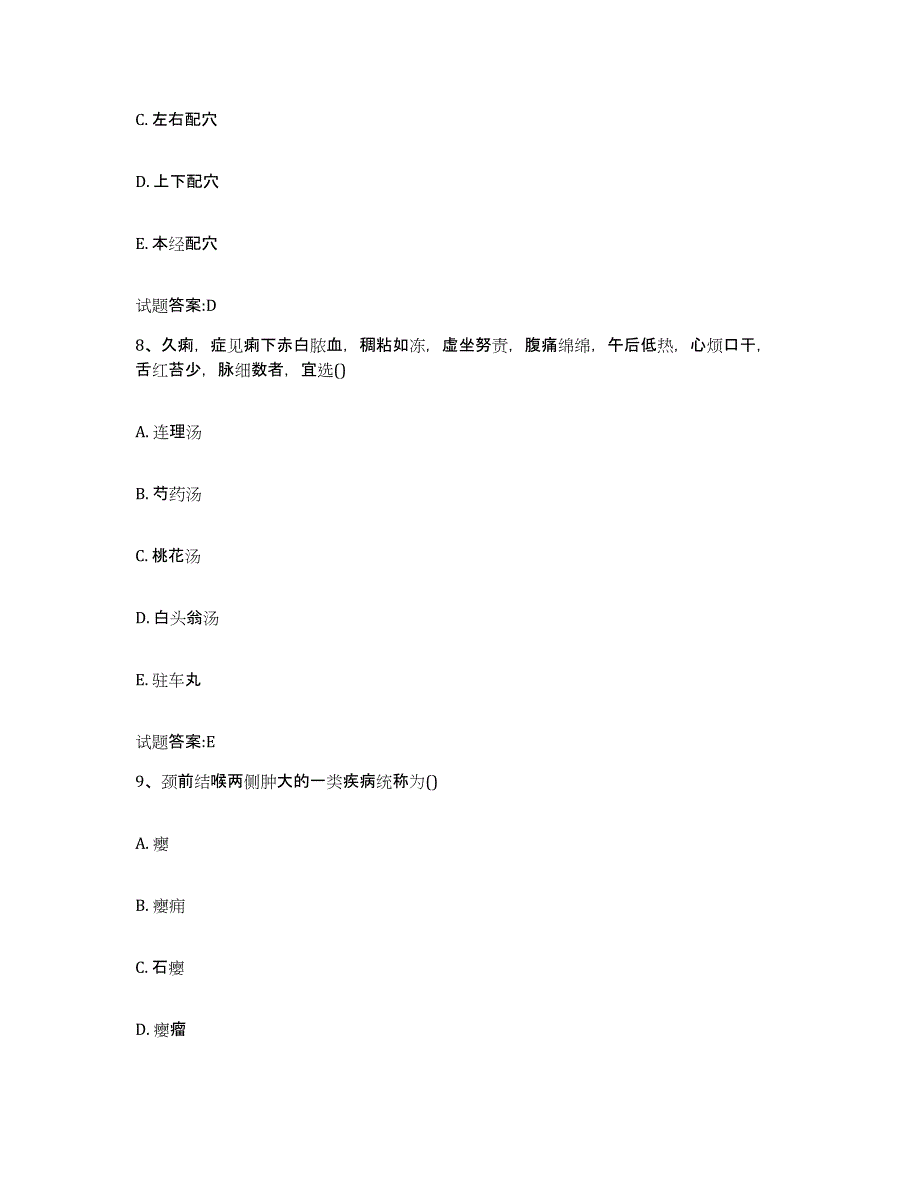 C. 左右配穴

D. 上下配穴

E. 本经配穴

试题答案:D

8、久痢，症见痢下赤白脓血，稠粘如冻，虚坐努责，腹痛绵绵，午后低热，心烦口干，舌红苔少，脉细数者，宜选()

A. 连理汤

B. 芍药汤

C. 桃花汤

D. 白头翁汤

E. 驻车丸

试题答案:E

9、颈前结喉两侧肿大的一类疾病统称为()

A. 瘿

B. 瘿痈

C. 石瘿

D. 瘿瘤